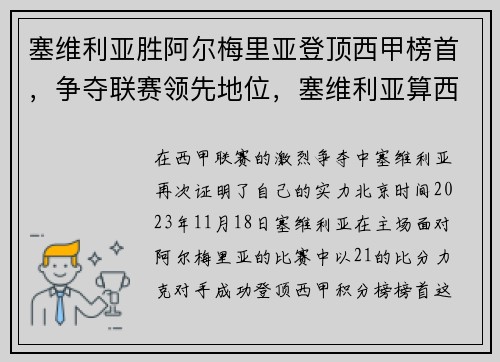 塞维利亚胜阿尔梅里亚登顶西甲榜首，争夺联赛领先地位，塞维利亚算西

在西甲联赛的激烈争夺中塞维利亚再次证明了自己的实力北京时间2023年11月18日塞维利亚在主场面对阿尔梅里亚的比赛中以21的比分力克对手成功登顶西甲积分榜榜首这